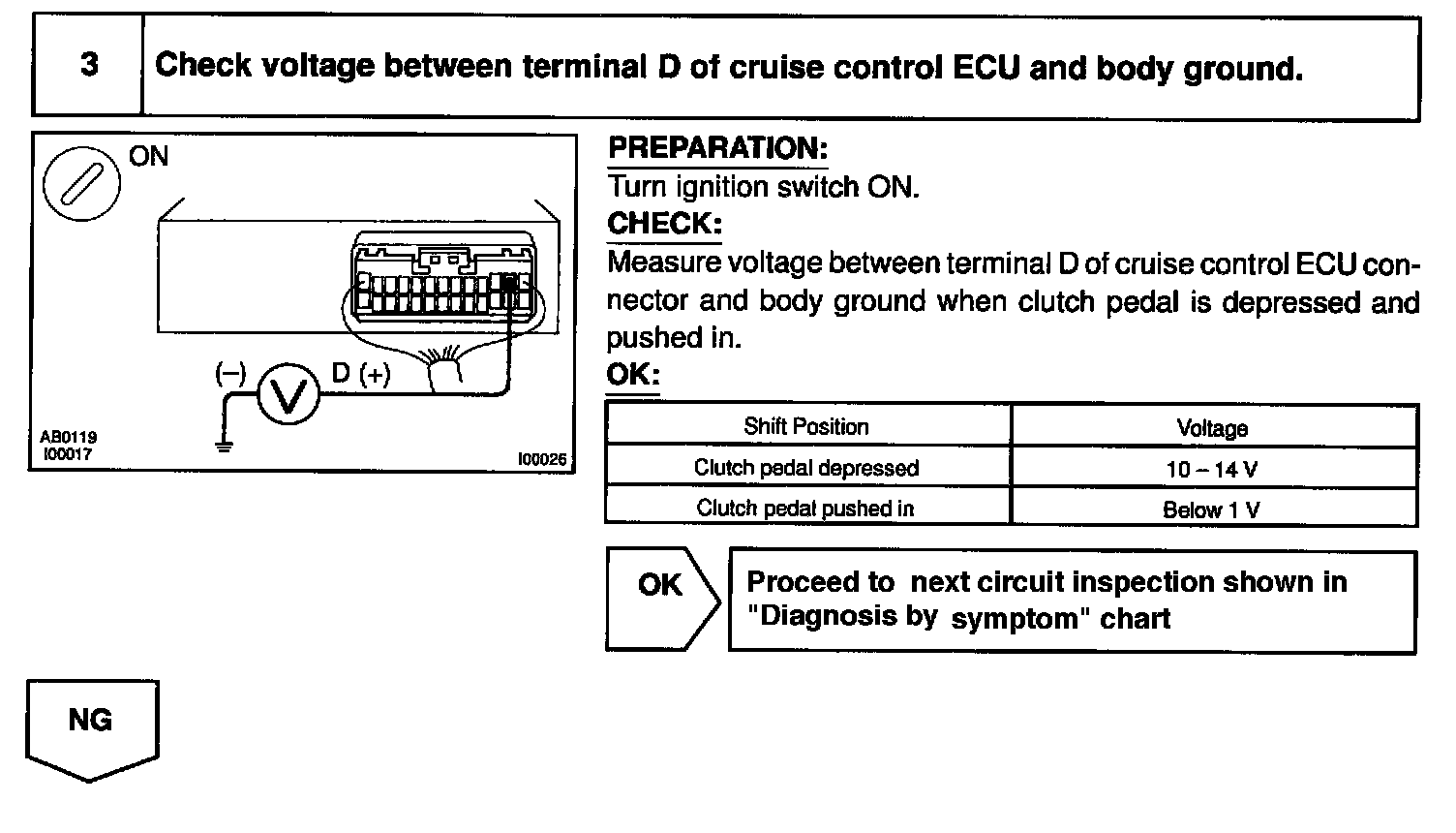 3

Check voltage between terminal D of cruise control ECU and body ground.

ON

(–)

V

D (+)

AB0119
I00017

I00025

PREPARATION:
Turn ignition switch ON.

CHECK:
Measure voltage between terminal D of cruise control ECU connector and body ground when clutch pedal is depressed and pushed in.

OK:

| Shift Position | Voltage |
|---|---|
| Clutch pedal depressed | 10 – 14 V |
| Clutch pedal pushed in | Below 1 V |

OK

Proceed to next circuit inspection shown in "Diagnosis by symptom" chart

NG